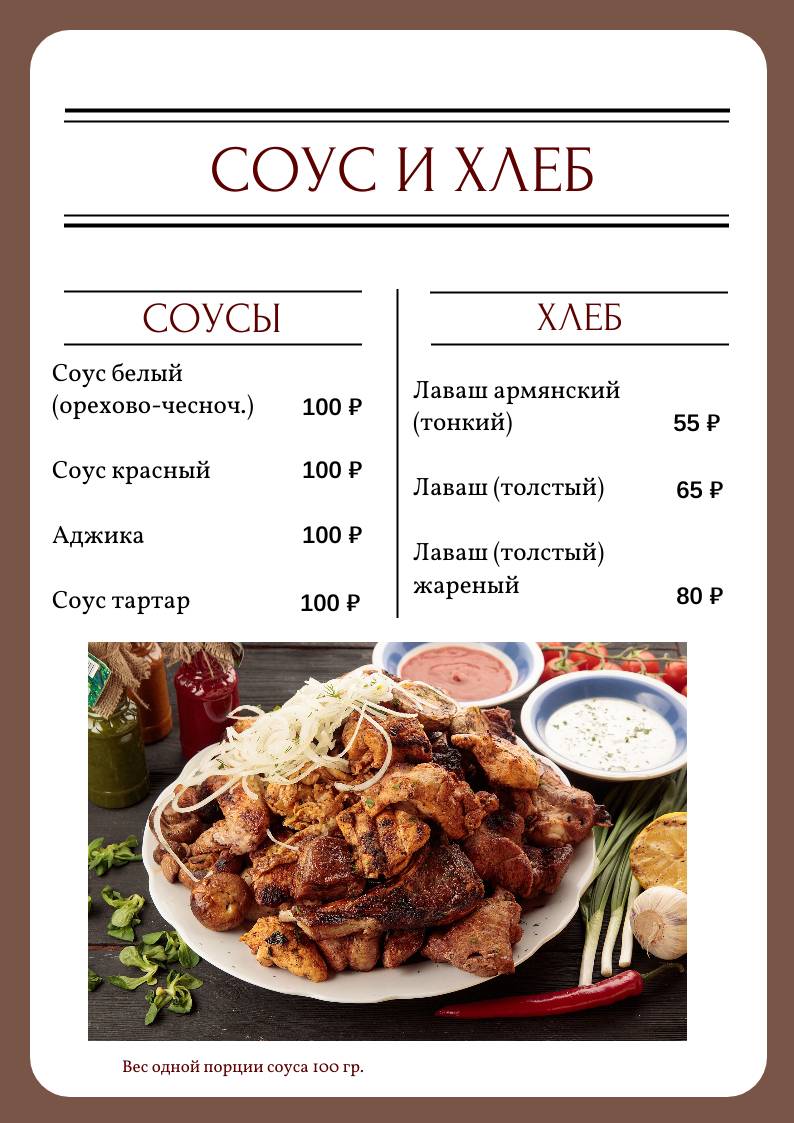 СОУС И ХЛЕБ

СОУСЫ

Соус белый (орехово-чесноч.) 100 ₽

Соус красный 100 ₽

Аджика 100 ₽

Соус тартар 100 ₽

ХЛЕБ

Лаваш армянский (тонкий) 55 ₽

Лаваш (толстый) 65 ₽

Лаваш (толстый) жареный 80 ₽

Вес одной порции соуса 100 гр.